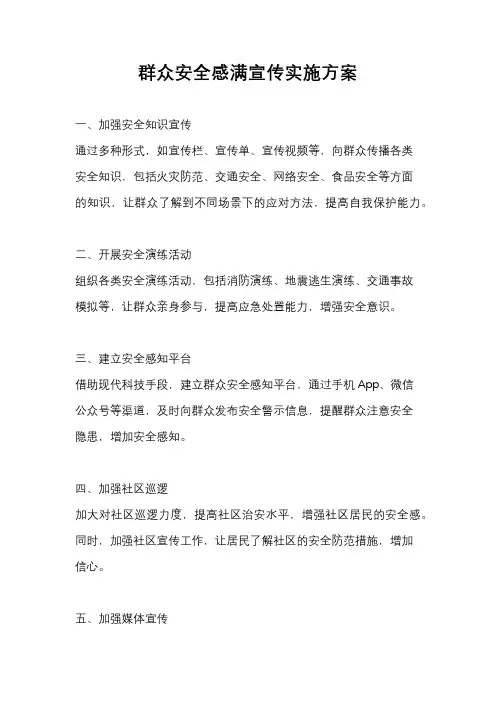 群众安全感满宣传实施方案

一、加强安全知识宣传

通过多种形式，如宣传栏、宣传单、宣传视频等，向群众传播各类安全知识，包括火灾防范、交通安全、网络安全、食品安全等方面的知识，让群众了解到不同场景下的应对方法，提高自我保护能力。

二、开展安全演练活动

组织各类安全演练活动，包括消防演练、地震逃生演练、交通事故模拟等，让群众亲身参与，提高应急处置能力，增强安全意识。

三、建立安全感知平台

借助现代科技手段，建立群众安全感知平台，通过手机 App、微信公众号等渠道，及时向群众发布安全警示信息，提醒群众注意安全隐患，增加安全感知。

四、加强社区巡逻

加大对社区巡逻力度，提高社区治安水平，增强社区居民的安全感。同时，加强社区宣传工作，让居民了解社区的安全防范措施，增加信心。

五、加强媒体宣传